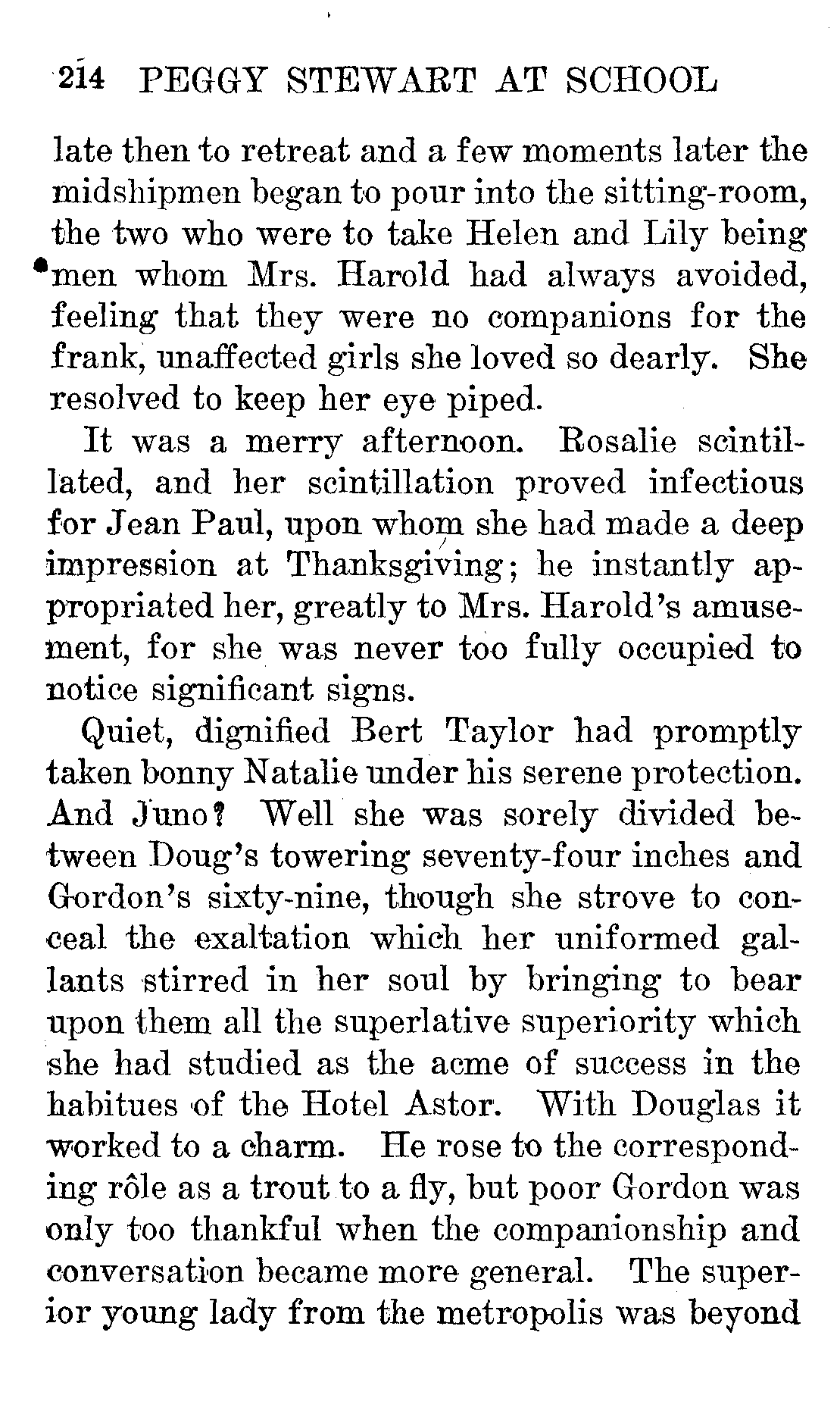 214 PEGGY STEWART AT SCHOOL

late then to retreat and a few moments later the midshipmen began to pour into the sitting-room, the two who were to take Helen and Lily being men whom Mrs. Harold had always avoided, feeling that they were no companions for the frank, unaffected girls she loved so dearly. She resolved to keep her eye piped.

It was a merry afternoon. Rosalie scintillated, and her scintillation proved infectious for Jean Paul, upon whom she had made a deep impression at Thanksgiving; he instantly appropriated her, greatly to Mrs. Harold's amusement, for she was never too fully occupied to notice significant signs.

Quiet, dignified Bert Taylor had promptly taken bonny Natalie under his serene protection. And Juno? Well she was sorely divided between Doug's towering seventy-four inches and Gordon's sixty-nine, though she strove to conceal the exaltation which her uniformed gallants stirred in her soul by bringing to bear upon them all the superlative superiority which she had studied as the acme of success in the habitues of the Hotel Astor. With Douglas it worked to a charm. He rose to the corresponding rôle as a trout to a fly, but poor Gordon was only too thankful when the companionship and conversation became more general. The superior young lady from the metropolis was beyond